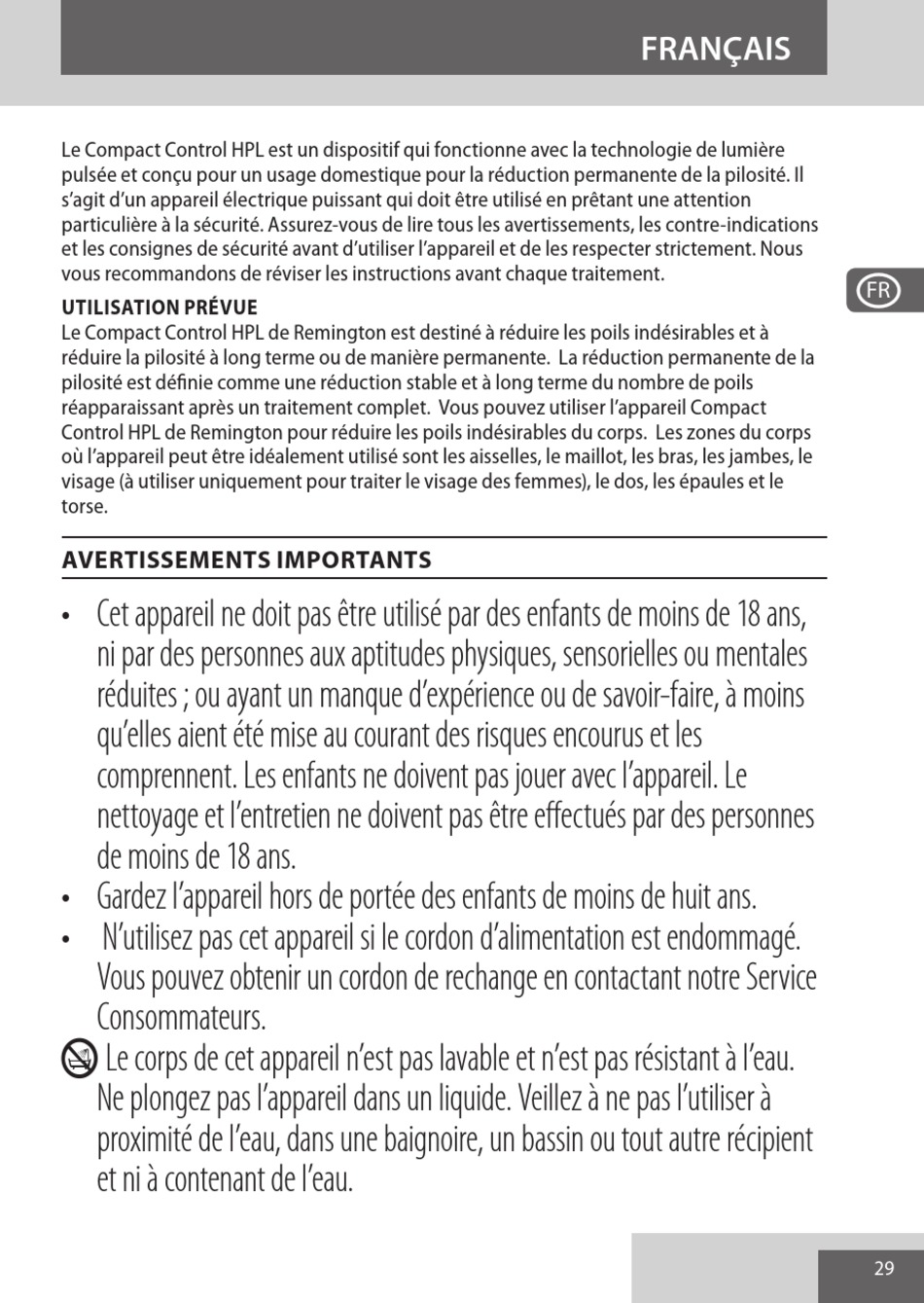 FRANÇAIS

Le Compact Control HPL est un dispositif qui fonctionne avec la technologie de lumière pulsée et conçu pour un usage domestique pour la réduction permanente de la pilosité. Il s'agit d'un appareil électrique puissant qui doit être utilisé en prêtant une attention particulière à la sécurité. Assurez-vous de lire tous les avertissements, les contre-indications et les consignes de sécurité avant d'utiliser l'appareil et de les respecter strictement. Nous vous recommandons de réviser les instructions avant chaque traitement.

FR

UTILISATION PRÉVUE
Le Compact Control HPL de Remington est destiné à réduire les poils indésirables et à réduire la pilosité à long terme ou de manière permanente. La réduction permanente de la pilosité est définie comme une réduction stable et à long terme du nombre de poils réapparaissant après un traitement complet. Vous pouvez utiliser l'appareil Compact Control HPL de Remington pour réduire les poils indésirables du corps. Les zones du corps où l'appareil peut être idéalement utilisé sont les aisselles, le maillot, les bras, les jambes, le visage (à utiliser uniquement pour traiter le visage des femmes), le dos, les épaules et le torse.

AVERTISSEMENTS IMPORTANTS

• Cet appareil ne doit pas être utilisé par des enfants de moins de 18 ans, ni par des personnes aux aptitudes physiques, sensorielles ou mentales réduites ; ou ayant un manque d'expérience ou de savoir-faire, à moins qu'elles aient été mise au courant des risques encourus et les comprennent. Les enfants ne doivent pas jouer avec l'appareil. Le nettoyage et l'entretien ne doivent pas être effectués par des personnes de moins de 18 ans.
• Gardez l'appareil hors de portée des enfants de moins de huit ans.
• N'utilisez pas cet appareil si le cordon d'alimentation est endommagé. Vous pouvez obtenir un cordon de rechange en contactant notre Service Consommateurs.
Le corps de cet appareil n'est pas lavable et n'est pas résistant à l'eau. Ne plongez pas l'appareil dans un liquide. Veillez à ne pas l'utiliser à proximité de l'eau, dans une baignoire, un bassin ou tout autre récipient et ni à contenant de l'eau.

29